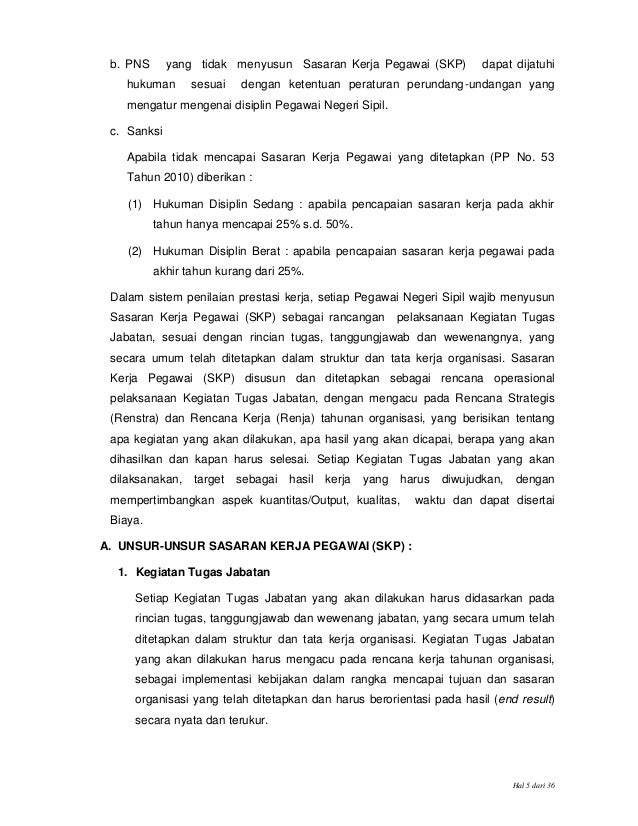 b. PNS yang tidak menyusun Sasaran Kerja Pegawai (SKP) dapat dijatuhi hukuman sesuai dengan ketentuan peraturan perundang-undangan yang mengatur mengenai disiplin Pegawai Negeri Sipil.

c. Sanksi

Apabila tidak mencapai Sasaran Kerja Pegawai yang ditetapkan (PP No. 53 Tahun 2010) diberikan :

(1) Hukuman Disiplin Sedang : apabila pencapaian sasaran kerja pada akhir tahun hanya mencapai 25% s.d. 50%.

(2) Hukuman Disiplin Berat : apabila pencapaian sasaran kerja pegawai pada akhir tahun kurang dari 25%.

Dalam sistem penilaian prestasi kerja, setiap Pegawai Negeri Sipil wajib menyusun Sasaran Kerja Pegawai (SKP) sebagai rancangan pelaksanaan Kegiatan Tugas Jabatan, sesuai dengan rincian tugas, tanggungjawab dan wewenangnya, yang secara umum telah ditetapkan dalam struktur dan tata kerja organisasi. Sasaran Kerja Pegawai (SKP) disusun dan ditetapkan sebagai rencana operasional pelaksanaan Kegiatan Tugas Jabatan, dengan mengacu pada Rencana Strategis (Renstra) dan Rencana Kerja (Renja) tahunan organisasi, yang berisikan tentang apa kegiatan yang akan dilakukan, apa hasil yang akan dicapai, berapa yang akan dihasilkan dan kapan harus selesai. Setiap Kegiatan Tugas Jabatan yang akan dilaksanakan, target sebagai hasil kerja yang harus diwujudkan, dengan mempertimbangkan aspek kuantitas/Output, kualitas, waktu dan dapat disertai Biaya.

A. UNSUR-UNSUR SASARAN KERJA PEGAWAI (SKP) :

1. Kegiatan Tugas Jabatan

Setiap Kegiatan Tugas Jabatan yang akan dilakukan harus didasarkan pada rincian tugas, tanggungjawab dan wewenang jabatan, yang secara umum telah ditetapkan dalam struktur dan tata kerja organisasi. Kegiatan Tugas Jabatan yang akan dilakukan harus mengacu pada rencana kerja tahunan organisasi, sebagai implementasi kebijakan dalam rangka mencapai tujuan dan sasaran organisasi yang telah ditetapkan dan harus berorientasi pada hasil (end result) secara nyata dan terukur.

Hal 5 dari 36